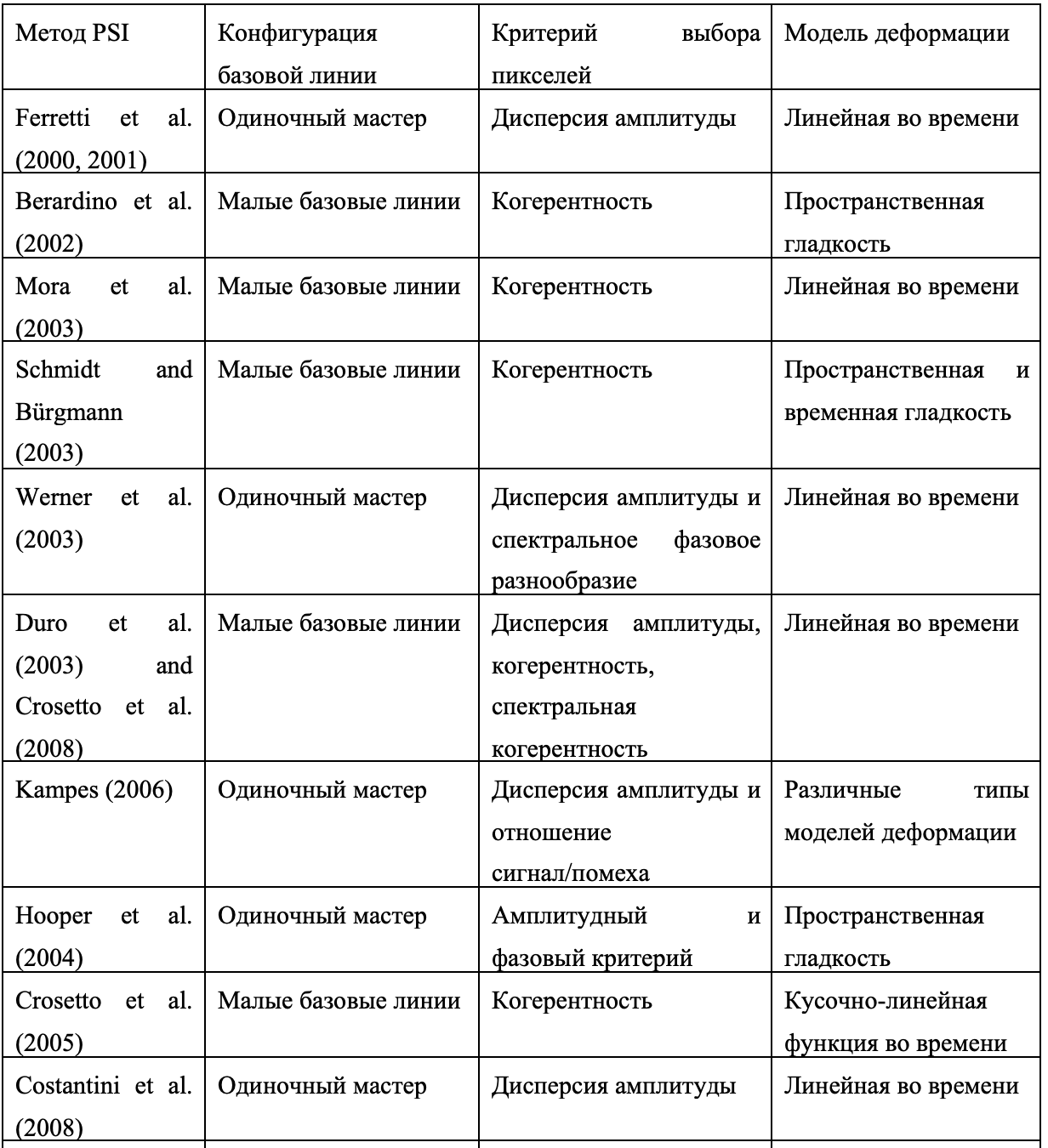 | Метод PSI | Конфигурация базовой линии | Критерий выбора пикселей | Модель деформации |
|---|---|---|---|
| Ferretti et al. (2000, 2001) | Одиночный мастер | Дисперсия амплитуды | Линейная во времени |
| Berardino et al. (2002) | Малые базовые линии | Когерентность | Пространственная гладкость |
| Mora et al. (2003) | Малые базовые линии | Когерентность | Линейная во времени |
| Schmidt and Bürgmann (2003) | Малые базовые линии | Когерентность | Пространственная и временная гладкость |
| Werner et al. (2003) | Одиночный мастер | Дисперсия амплитуды и спектральное фазовое разнообразие | Линейная во времени |
| Duro et al. (2003) and Crosetto et al. (2008) | Малые базовые линии | Дисперсия амплитуды, когерентность, спектральная когерентность | Линейная во времени |
| Kampes (2006) | Одиночный мастер | Дисперсия амплитуды и отношение сигнал/помеха | Различные типы моделей деформации |
| Hooper et al. (2004) | Одиночный мастер | Амплитудный и фазовый критерий | Пространственная гладкость |
| Crosetto et al. (2005) | Малые базовые линии | Когерентность | Кусочно-линейная функция во времени |
| Costantini et al. (2008) | Одиночный мастер | Дисперсия амплитуды | Линейная во времени |